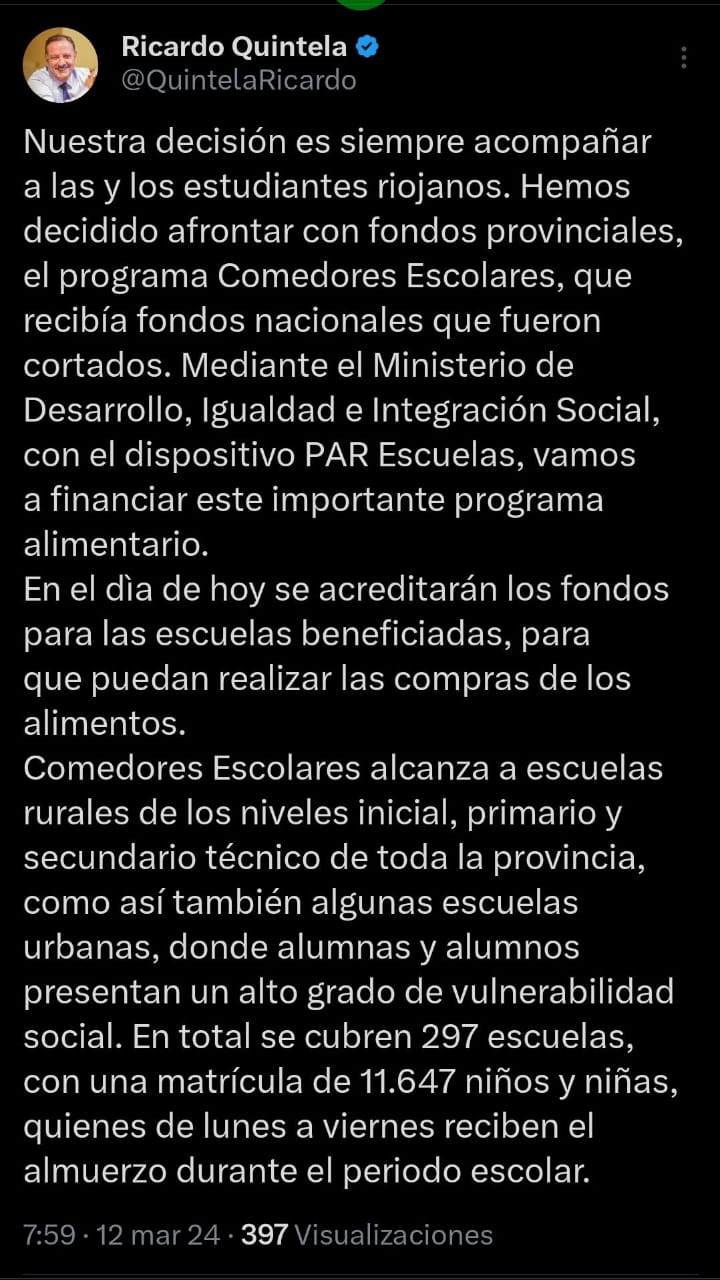 Ricardo Quintela
@QuintelaRicardo

Nuestra decisión es siempre acompañar a las y los estudiantes riojanos. Hemos decidido afrontar con fondos provinciales, el programa Comedores Escolares, que recibía fondos nacionales que fueron cortados. Mediante el Ministerio de Desarrollo, Igualdad e Integración Social, con el dispositivo PAR Escuelas, vamos a financiar este importante programa alimentario.
En el dìa de hoy se acreditarán los fondos para las escuelas beneficiadas, para que puedan realizar las compras de los alimentos.
Comedores Escolares alcanza a escuelas rurales de los niveles inicial, primario y secundario técnico de toda la provincia, como así también algunas escuelas urbanas, donde alumnas y alumnos presentan un alto grado de vulnerabilidad social. En total se cubren 297 escuelas, con una matrícula de 11.647 niños y niñas, quienes de lunes a viernes reciben el almuerzo durante el periodo escolar.

7:59 · 12 mar 24 · 397 Visualizaciones